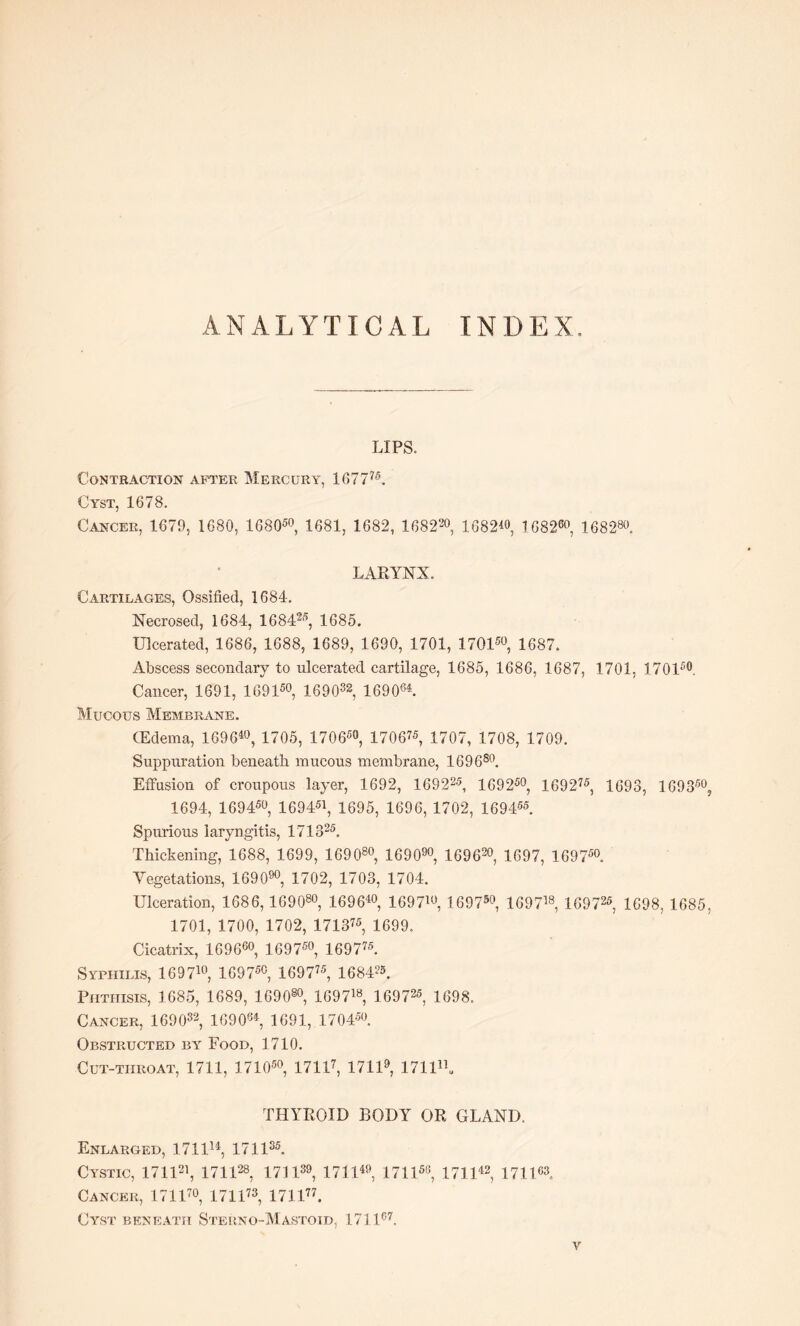 ANALYTICAL INDEX.

LIPS.

Contraction after Mercury, $1677^{75}$.
Cyst, 1678.
Cancer, 1679, 1680, $1680^{50}$, 1681, 1682, $1682^{20}$, $1682^{40}$, $1682^{60}$, $1682^{80}$.

LARYNX.

Cartilages, Ossified, 1684.
Necrosed, 1684, $1684^{25}$, 1685.
Ulcerated, 1686, 1688, 1689, 1690, 1701, $1701^{50}$, 1687.
Abscess secondary to ulcerated cartilage, 1685, 1686, 1687, 1701, $1701^{50}$.
Cancer, 1691, $1691^{50}$, $1690^{32}$, $1690^{64}$.
Mucous Membrane.
Œdema, $1696^{40}$, 1705, $1706^{50}$, $1706^{75}$, 1707, 1708, 1709.
Suppuration beneath mucous membrane, $1696^{80}$.
Effusion of croupous layer, 1692, $1692^{25}$, $1692^{50}$, $1692^{75}$, 1693, $1693^{50}$, 1694, $1694^{50}$, $1694^{51}$, 1695, 1696, 1702, $1694^{55}$.
Spurious laryngitis, $1713^{25}$.
Thickening, 1688, 1699, $1690^{80}$, $1690^{90}$, $1696^{20}$, 1697, $1697^{50}$.
Vegetations, $1690^{90}$, 1702, 1703, 1704.
Ulceration, 1686, $1690^{80}$, $1696^{40}$, $1697^{10}$, $1697^{50}$, $1697^{18}$, $1697^{25}$, 1698, 1685, 1701, 1700, 1702, $1713^{75}$, 1699.
Cicatrix, $1696^{60}$, $1697^{50}$, $1697^{75}$.
Syphilis, $1697^{10}$, $1697^{50}$, $1697^{75}$, $1684^{25}$.
Phthisis, 1685, 1689, $1690^{80}$, $1697^{18}$, $1697^{25}$, 1698.
Cancer, $1690^{32}$, $1690^{64}$, 1691, $1704^{50}$.
Obstructed by Food, 1710.
Cut-throat, 1711, $1710^{50}$, $1711^{7}$, $1711^{9}$, $1711^{11}$.

THYROID BODY OR GLAND.

Enlarged, $1711^{14}$, $1711^{35}$.
Cystic, $1711^{21}$, $1711^{28}$, $1711^{39}$, $1711^{49}$, $1711^{56}$, $1711^{42}$, $1711^{63}$.
Cancer, $1711^{70}$, $1711^{73}$, $1711^{77}$.
Cyst beneath Sterno-Mastoid, $1711^{67}$.

v